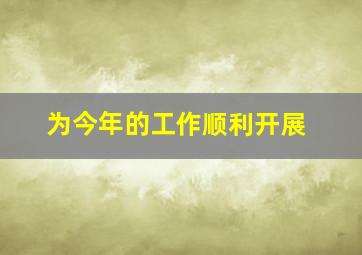 为今年的工作顺利开展